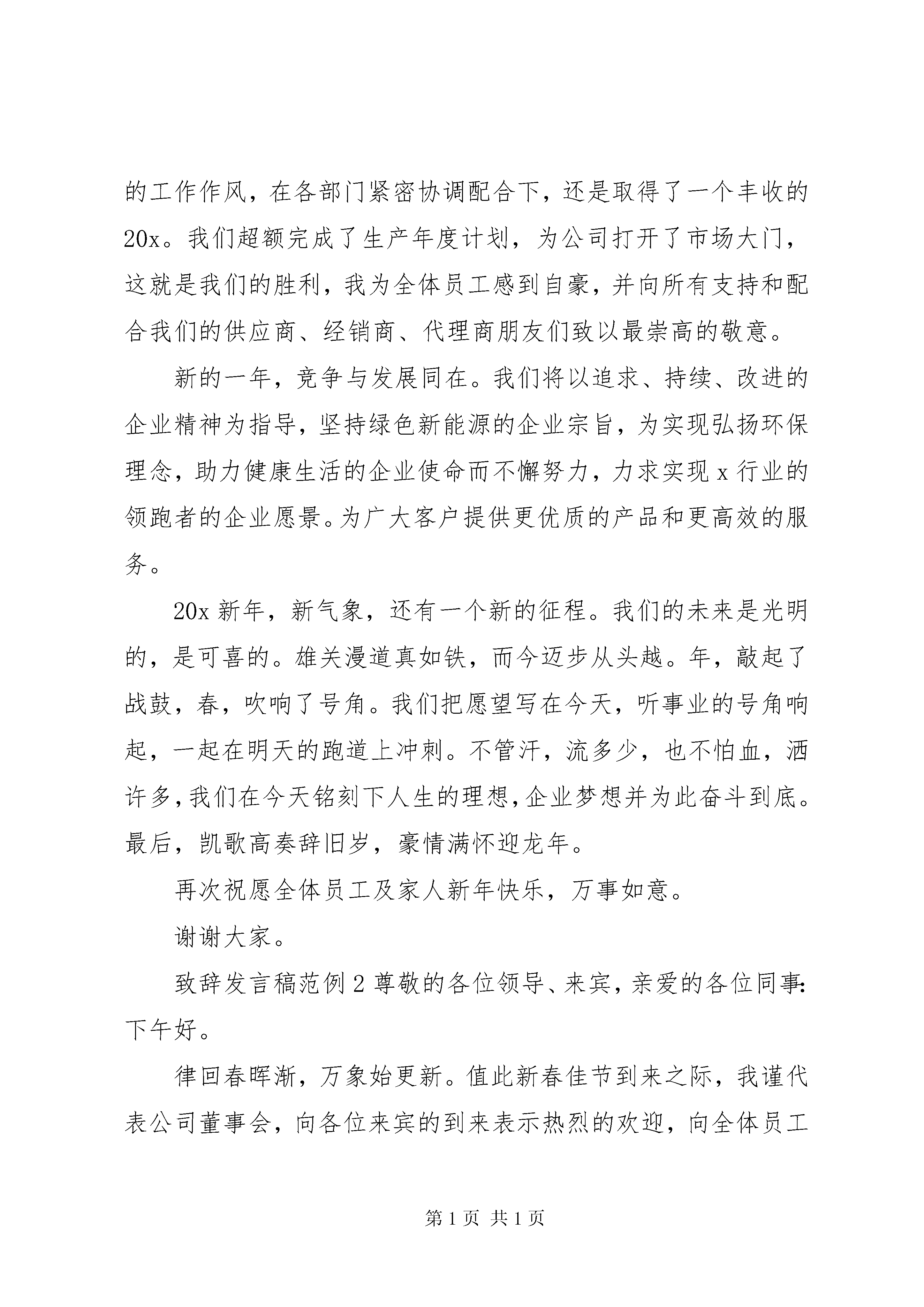 的工作作风，在各部门紧密协调配合下，还是取得了一个丰收的20x。我们超额完成了生产年度计划，为公司打开了市场大门，这就是我们的胜利，我为全体员工感到自豪，并向所有支持和配合我们的供应商、经销商、代理商朋友们致以最崇高的敬意。

新的一年，竞争与发展同在。我们将以追求、持续、改进的企业精神为指导，坚持绿色新能源的企业宗旨，为实现弘扬环保理念，助力健康生活的企业使命而不懈努力，力求实现x行业的领跑者的企业愿景。为广大客户提供更优质的产品和更高效的服务。

20x新年，新气象，还有一个新的征程。我们的未来是光明的，是可喜的。雄关漫道真如铁，而今迈步从头越。年，敲起了战鼓，春，吹响了号角。我们把愿望写在今天，听事业的号角响起，一起在明天的跑道上冲刺。不管汗，流多少，也不怕血，洒许多，我们在今天铭刻下人生的理想，企业梦想并为此奋斗到底。最后，凯歌高奏辞旧岁，豪情满怀迎龙年。

再次祝愿全体员工及家人新年快乐，万事如意。

谢谢大家。

致辞发言稿范例2尊敬的各位领导、来宾，亲爱的各位同事：下午好。

律回春晖渐，万象始更新。值此新春佳节到来之际，我谨代表公司董事会，向各位来宾的到来表示热烈的欢迎，向全体员工

第1页 共1页